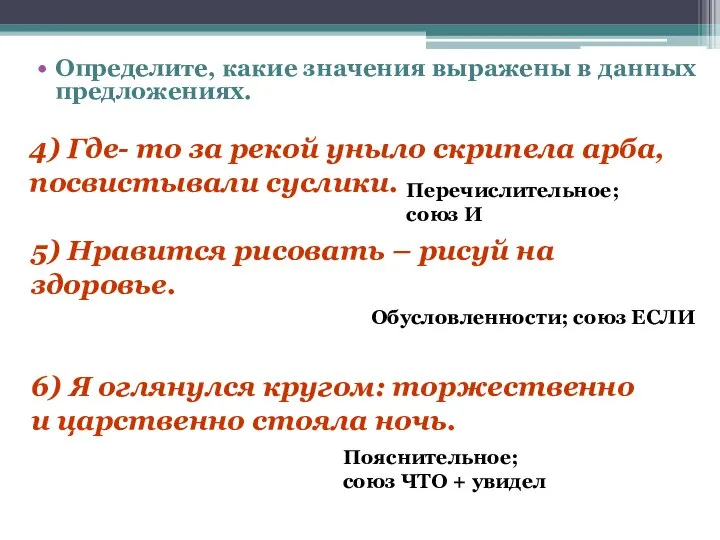 • Определите, какие значения выражены в данных предложениях.

4) Где- то за рекой уныло скрипела арба, посвистывали суслики.

Перечислительное; союз И

5) Нравится рисовать – рисуй на здоровье.

Обусловленности; союз ЕСЛИ

6) Я оглянулся кругом: торжественно и царственно стояла ночь.

Пояснительное; союз ЧТО + увидел